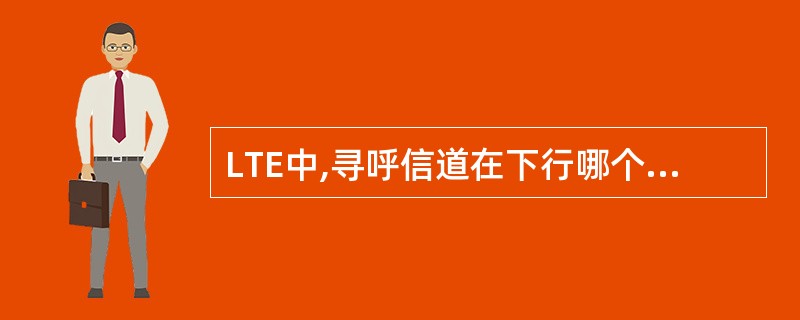 LTE中,寻呼信道在下行哪个...